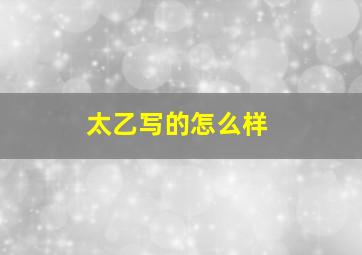 太乙写的怎么样